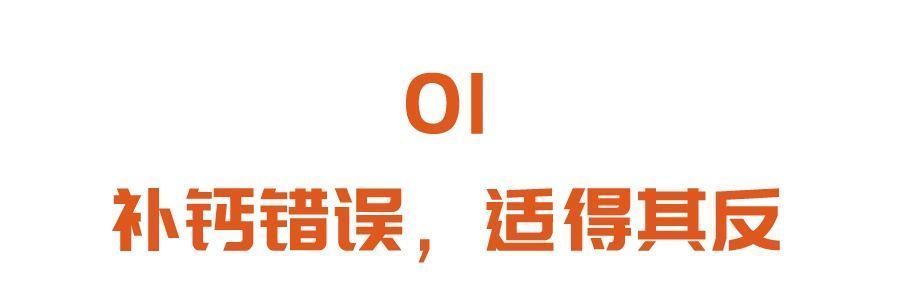 01

补钙错误，适得其反